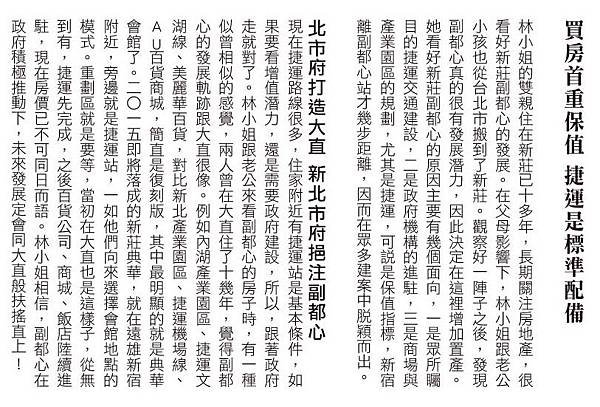 買房首重保值 捷運是標準配備

林小姐的雙親住在新莊已十多年，長期關注房地產，很看好新莊副都心的發展。在父母影響下，林小姐跟老公小孩也從台北市搬到了新莊。觀察好一陣子之後，發現副都心真的很有發展潛力，因此決定在這裡增加置產。她看好新莊副都心的原因主要有幾個面向，一是眾所矚目的捷運交通建設，二是政府機構的進駐，三是商場與產業園區的規劃，尤其是捷運，可說是保值指標，新宿離副都心站才幾步距離，因而在眾多建案中脫穎而出。

北市府打造大直 新北市府挹注副都心

現在捷運路線很多，住家附近有捷運站是基本條件，如果要看增值潛力，還是需要政府建設，所以，跟著政府走就對了。林小姐跟老公來看副都心的房子時，有一種似曾相似的感覺，兩人曾在大直住了十幾年，覺得副都心的發展軌跡跟大直很像。例如內湖產業園區、捷運文湖線、美麗華百貨，對比新北產業園區、捷運機場線、AU百貨商城，簡直是復刻版，其中最明顯的就是典華會館了。二〇一五即將落成的新莊典華，就在遠雄新宿附近，旁邊就是捷運站，一如他們向來選擇會館地點的模式。重劃區就是要等，當初在大直也是這樣子，從無到有，捷運先完成，之後百貨公司、商城、飯店陸續進駐，現在房價已不可同日而語。林小姐相信，副都心在政府積極推動下，未來發展定會同大直般扶搖直上！